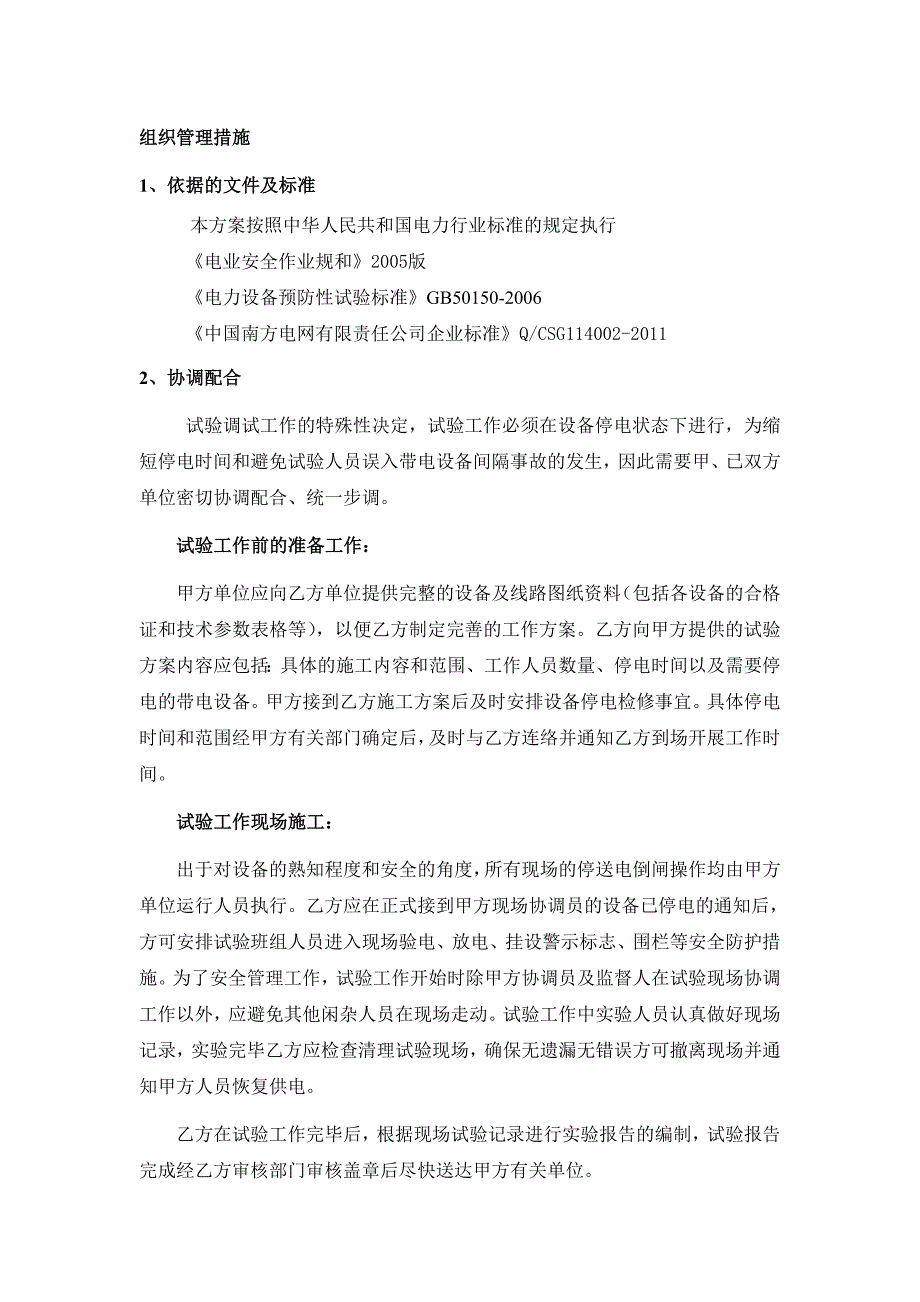 组织管理措施

1、依据的文件及标准

本方案按照中华人民共和国电力行业标准的规定执行

《电业安全作业规和》2005版

《电力设备预防性试验标准》GB50150-2006

《中国南方电网有限责任公司企业标准》Q/CSG114002-2011

2、协调配合

试验调试工作的特殊性决定，试验工作必须在设备停电状态下进行，为缩短停电时间和避免试验人员误入带电设备间隔事故的发生，因此需要甲、已双方单位密切协调配合、统一步调。

试验工作前的准备工作：

甲方单位应向乙方单位提供完整的设备及线路图纸资料（包括各设备的合格证和技术参数表格等），以便乙方制定完善的工作方案。乙方向甲方提供的试验方案内容应包括：具体的施工内容和范围、工作人员数量、停电时间以及需要停电的带电设备。甲方接到乙方施工方案后及时安排设备停电检修事宜。具体停电时间和范围经甲方有关部门确定后，及时与乙方连络并通知乙方到场开展工作时间。

试验工作现场施工：

出于对设备的熟知程度和安全的角度，所有现场的停送电倒闸操作均由甲方单位运行人员执行。乙方应在正式接到甲方现场协调员的设备已停电的通知后，方可安排试验班组人员进入现场验电、放电、挂设警示标志、围栏等安全防护措施。为了安全管理工作，试验工作开始时除甲方协调员及监督人在试验现场协调工作以外，应避免其他闲杂人员在现场走动。试验工作中实验人员认真做好现场记录，实验完毕乙方应检查清理试验现场，确保无遗漏无错误方可撤离现场并通知甲方人员恢复供电。

乙方在试验工作完毕后，根据现场试验记录进行实验报告的编制，试验报告完成经乙方审核部门审核盖章后尽快送达甲方有关单位。